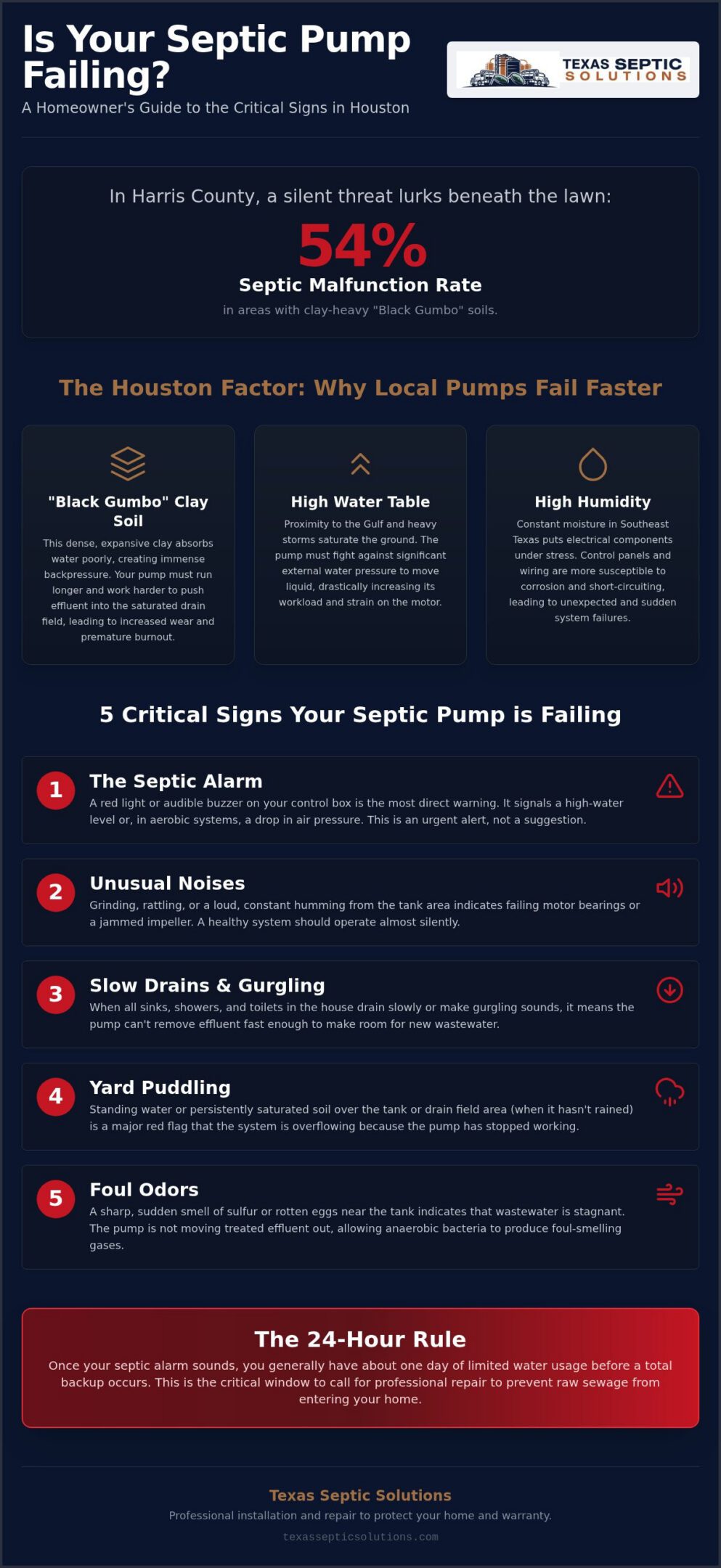 Is Your Septic Pump Failing?

A Homeowner's Guide to the Critical Signs in Houston

TEXAS SEPTIC SOLUTIONS

In Harris County, a silent threat lurks beneath the lawn:

54%

Septic Malfunction Rate

in areas with clay-heavy "Black Gumbo" soils.

The Houston Factor: Why Local Pumps Fail Faster

"Black Gumbo" Clay Soil

This dense, expansive clay absorbs water poorly, creating immense backpressure. Your pump must run longer and work harder to push effluent into the saturated drain field, leading to increased wear and premature burnout.

High Water Table

Proximity to the Gulf and heavy storms saturate the ground. The pump must fight against significant external water pressure to move liquid, drastically increasing its workload and strain on the motor.

High Humidity

Constant moisture in Southeast Texas puts electrical components under stress. Control panels and wiring are more susceptible to corrosion and short-circuiting, leading to unexpected and sudden system failures.

5 Critical Signs Your Septic Pump is Failing

1 The Septic Alarm

A red light or audible buzzer on your control box is the most direct warning. It signals a high-water level or, in aerobic systems, a drop in air pressure. This is an urgent alert, not a suggestion.

2 Unusual Noises

Grinding, rattling, or a loud, constant humming from the tank area indicates failing motor bearings or a jammed impeller. A healthy system should operate almost silently.

3 Slow Drains & Gurgling

When all sinks, showers, and toilets in the house drain slowly or make gurgling sounds, it means the pump can't remove effluent fast enough to make room for new wastewater.

4 Yard Puddling

Standing water or persistently saturated soil over the tank or drain field area (when it hasn't rained) is a major red flag that the system is overflowing because the pump has stopped working.

5 Foul Odors

A sharp, sudden smell of sulfur or rotten eggs near the tank indicates that wastewater is stagnant. The pump is not moving treated effluent out, allowing anaerobic bacteria to produce foul-smelling gases.

The 24-Hour Rule

Once your septic alarm sounds, you generally have about one day of limited water usage before a total backup occurs. This is the critical window to call for professional repair to prevent raw sewage from entering your home.

Texas Septic Solutions

Professional installation and repair to protect your home and warranty.

texassepticsolutions.com